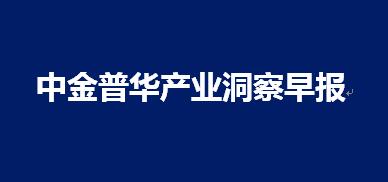 中金普华产业洞察早报